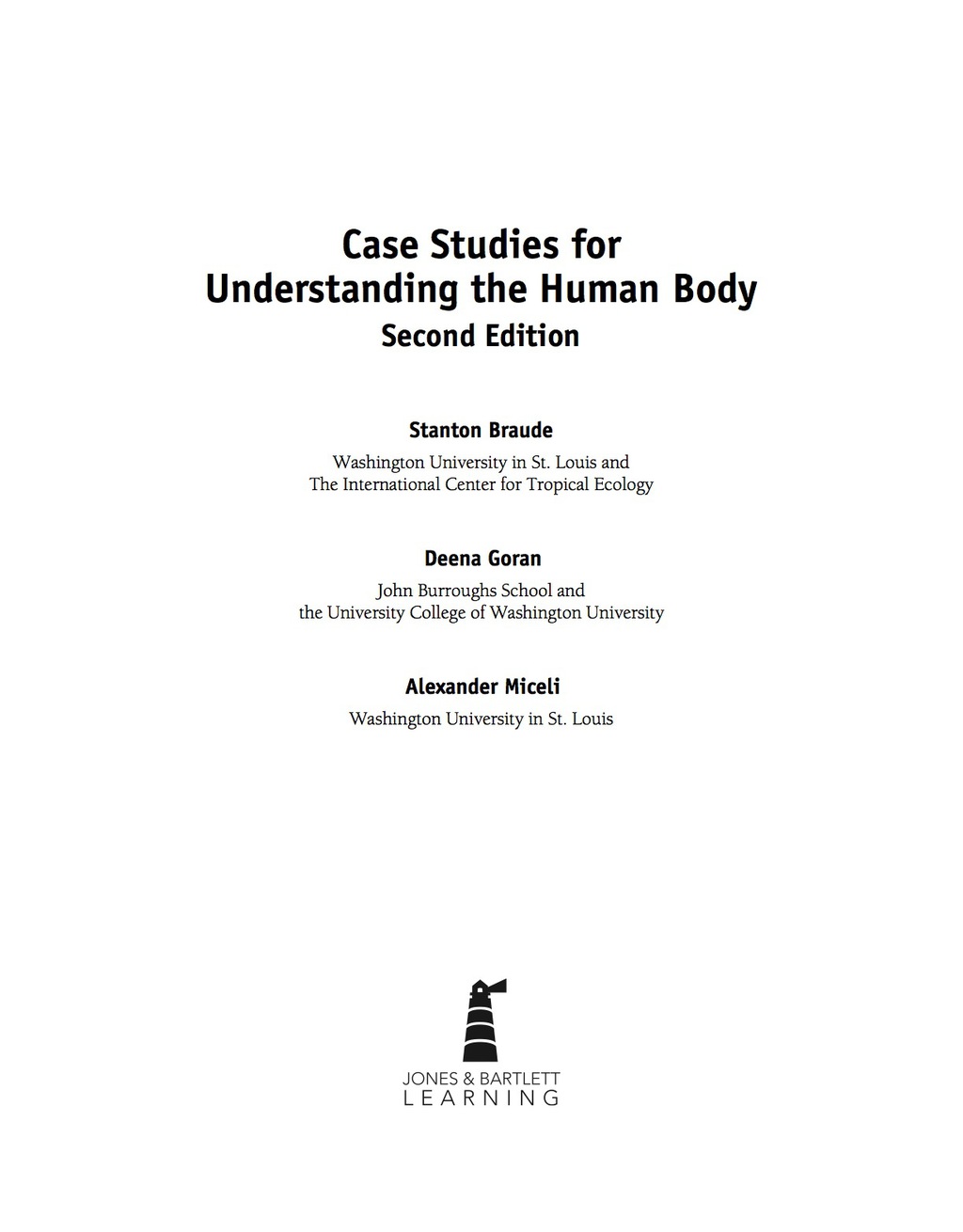 Case Studies for
Understanding the Human Body
Second Edition

Stanton Braude
Washington University in St. Louis and
The International Center for Tropical Ecology

Deena Goran
John Burroughs School and
the University College of Washington University

Alexander Miceli
Washington University in St. Louis

JONES & BARTLETT
LEARNING